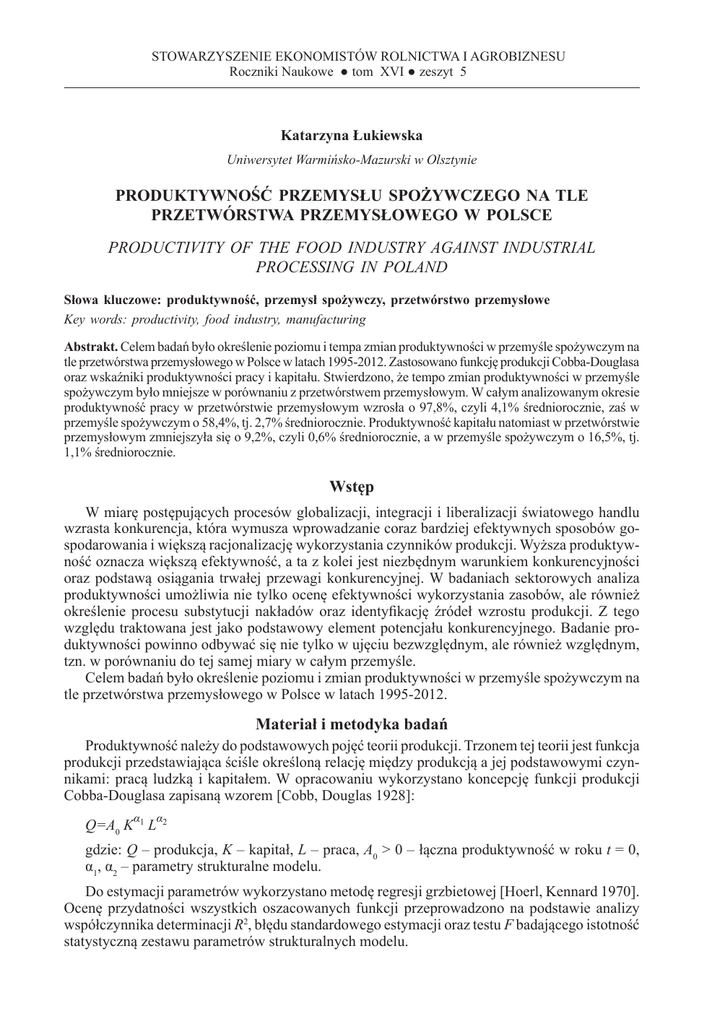 STOWARZYSZENIE EKONOMISTÓW ROLNICTWA I AGROBIZNESU
Roczniki Naukowe ● tom XVI ● zeszyt 5

Katarzyna Łukiewska

Uniwersytet Warmińsko-Mazurski w Olsztynie

PRODUKTYWNOŚĆ PRZEMYSŁU SPOŻYWCZEGO NA TLE PRZETWÓRSTWA PRZEMYSŁOWEGO W POLSCE

PRODUCTIVITY OF THE FOOD INDUSTRY AGAINST INDUSTRIAL PROCESSING IN POLAND

Słowa kluczowe: produktywność, przemysł spożywczy, przetwórstwo przemysłowe
Key words: productivity, food industry, manufacturing

Abstrakt. Celem badań było określenie poziomu i tempa zmian produktywności w przemyśle spożywczym na tle przetwórstwa przemysłowego w Polsce w latach 1995-2012. Zastosowano funkcję produkcji Cobba-Douglasa oraz wskaźniki produktywności pracy i kapitału. Stwierdzono, że tempo zmian produktywności w przemyśle spożywczym było mniejsze w porównaniu z przetwórstwem przemysłowym. W całym analizowanym okresie produktywność pracy w przetwórstwie przemysłowym wzrosła o 97,8%, czyli 4,1% średniorocznie, zaś w przemyśle spożywczym o 58,4%, tj. 2,7% średniorocznie. Produktywność kapitału natomiast w przetwórstwie przemysłowym zmniejszyła się o 9,2%, czyli 0,6% średniorocznie, a w przemyśle spożywczym o 16,5%, tj. 1,1% średniorocznie.

Wstęp

W miarę postępujących procesów globalizacji, integracji i liberalizacji światowego handlu wzrasta konkurencja, która wymusza wprowadzanie coraz bardziej efektywnych sposobów gospodarowania i większą racjonalizację wykorzystania czynników produkcji. Wyższa produktywność oznacza większą efektywność, a ta z kolei jest niezbędnym warunkiem konkurencyjności oraz podstawą osiągania trwałej przewagi konkurencyjnej. W badaniach sektorowych analiza produktywności umożliwia nie tylko ocenę efektywności wykorzystania zasobów, ale również określenie procesu substytucji nakładów oraz identyfikację źródeł wzrostu produkcji. Z tego względu traktowana jest jako podstawowy element potencjału konkurencyjnego. Badanie produktywności powinno odbywać się nie tylko w ujęciu bezwzględnym, ale również względnym, tzn. w porównaniu do tej samej miary w całym przemyśle.

Celem badań było określenie poziomu i zmian produktywności w przemyśle spożywczym na tle przetwórstwa przemysłowego w Polsce w latach 1995-2012.

Materiał i metodyka badań

Produktywność należy do podstawowych pojęć teorii produkcji. Trzonem tej teorii jest funkcja produkcji przedstawiająca ściśle określoną relację między produkcją a jej podstawowymi czynnikami: pracą ludzką i kapitałem. W opracowaniu wykorzystano koncepcję funkcji produkcji Cobba-Douglasa zapisaną wzorem [Cobb, Douglas 1928]:

$Q=A_0 K^{\alpha_1} L^{\alpha_2}$

gdzie: $Q$ – produkcja, $K$ – kapitał, $L$ – praca, $A_0 > 0$ – łączna produktywność w roku $t = 0$, $\alpha_1$, $\alpha_2$ – parametry strukturalne modelu.

Do estymacji parametrów wykorzystano metodę regresji grzbietowej [Hoerl, Kennard 1970]. Ocenę przydatności wszystkich oszacowanych funkcji przeprowadzono na podstawie analizy współczynnika determinacji $R^2$, błędu standardowego estymacji oraz testu $F$ badającego istotność statystyczną zestawu parametrów strukturalnych modelu.